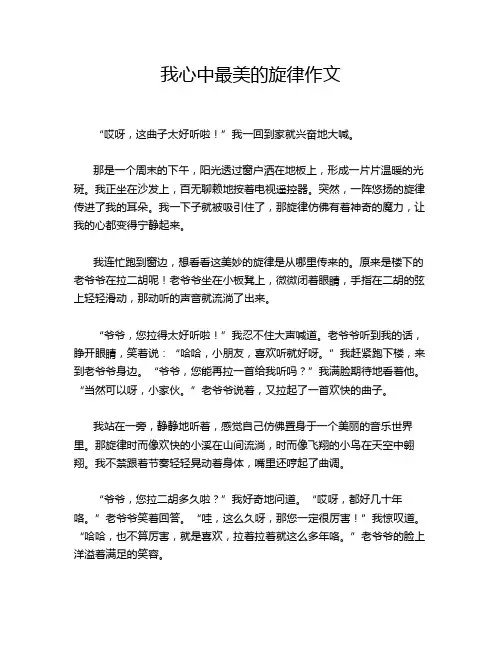 我心中最美的旋律作文

“哎呀，这曲子太好听啦！”我一回到家就兴奋地大喊。

那是一个周末的下午，阳光透过窗户洒在地板上，形成一片片温暖的光斑。我正坐在沙发上，百无聊赖地按着电视遥控器。突然，一阵悠扬的旋律传进了我的耳朵。我一下子就被吸引住了，那旋律仿佛有着神奇的魔力，让我的心都变得宁静起来。

我连忙跑到窗边，想看看这美妙的旋律是从哪里传来的。原来是楼下的老爷爷在拉二胡呢！老爷爷坐在小板凳上，微微闭着眼睛，手指在二胡的弦上轻轻滑动，那动听的声音就流淌了出来。

“爷爷，您拉得太好听啦！”我忍不住大声喊道。老爷爷听到我的话，睁开眼睛，笑着说：“哈哈，小朋友，喜欢听就好呀。”我赶紧跑下楼，来到老爷爷身边。“爷爷，您能再拉一首给我听吗？”我满脸期待地看着他。“当然可以呀，小家伙。”老爷爷说着，又拉起了一首欢快的曲子。

我站在一旁，静静地听着，感觉自己仿佛置身于一个美丽的音乐世界里。那旋律时而像欢快的小溪在山间流淌，时而像飞翔的小鸟在天空中翱翔。我不禁跟着节奏轻轻晃动着身体，嘴里还哼起了曲调。

“爷爷，您拉二胡多久啦？”我好奇地问道。“哎呀，都好几十年咯。”老爷爷笑着回答。“哇，这么久呀，那您一定很厉害！”我惊叹道。“哈哈，也不算厉害，就是喜欢，拉着拉着就这么多年咯。”老爷爷的脸上洋溢着满足的笑容。